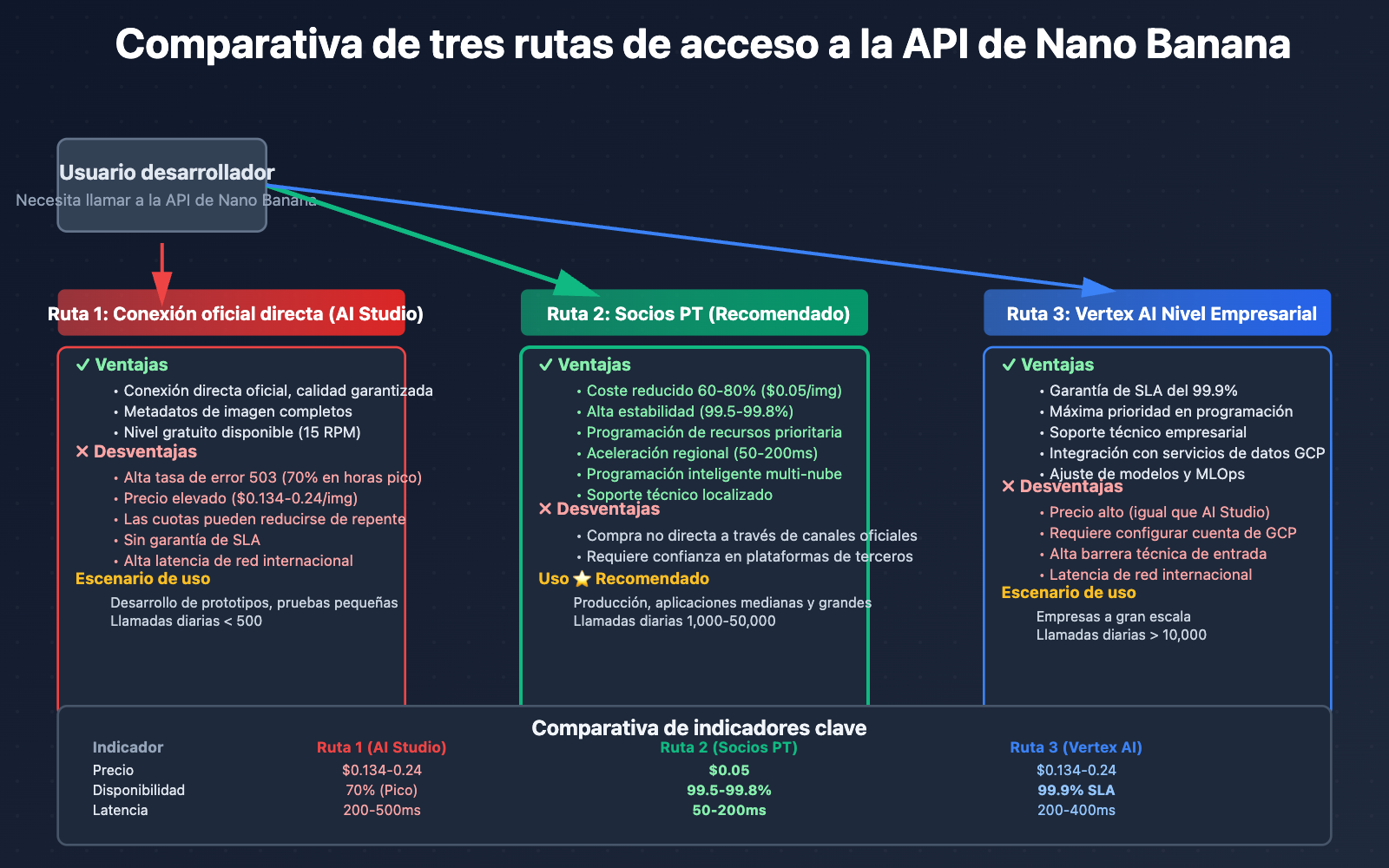 Comparativa de tres rutas de acceso a la API de Nano Banana

Usuario desarrollador
Necesita llamar a la API de Nano Banana

Ruta 1: Conexión oficial directa (AI Studio)

✓ Ventajas
• Conexión directa oficial, calidad garantizada
• Metadatos de imagen completos
• Nivel gratuito disponible (15 RPM)
✕ Desventajas
• Alta tasa de error 503 (70% en horas pico)
• Precio elevado ($0.134-0.24/img)
• Las cuotas pueden reducirse de repente
• Sin garantía de SLA
• Alta latencia de red internacional
Escenario de uso
Desarrollo de prototipos, pruebas pequeñas
Llamadas diarias < 500

Ruta 2: Socios PT (Recomendado)

✓ Ventajas
• Coste reducido 60-80% ($0.05/img)
• Alta estabilidad (99.5-99.8%)
• Programación de recursos prioritaria
• Aceleración regional (50-200ms)
• Programación inteligente multi-nube
• Soporte técnico localizado
✕ Desventajas
• Compra no directa a través de canales oficiales
• Requiere confianza en plataformas de terceros
Uso ⭐ Recomendado
Producción, aplicaciones medianas y grandes
Llamadas diarias 1,000-50,000

Ruta 3: Vertex AI Nivel Empresarial

✓ Ventajas
• Garantía de SLA del 99.9%
• Máxima prioridad en programación
• Soporte técnico empresarial
• Integración con servicios de datos GCP
• Ajuste de modelos y MLOps
✕ Desventajas
• Precio alto (igual que AI Studio)
• Requiere configurar cuenta de GCP
• Alta barrera técnica de entrada
• Latencia de red internacional
Escenario de uso
Empresas a gran escala
Llamadas diarias > 10,000

Comparativa de indicadores clave

| Indicador | Ruta 1 (AI Studio) | Ruta 2 (Socios PT) | Ruta 3 (Vertex AI) |
|---|---|---|---|
| Precio | $0.134-0.24 | $0.05 | $0.134-0.24 |
| Disponibilidad | 70% (Pico) | 99.5-99.8% | 99.9% SLA |
| Latencia | 200-500ms | 50-200ms | 200-400ms |